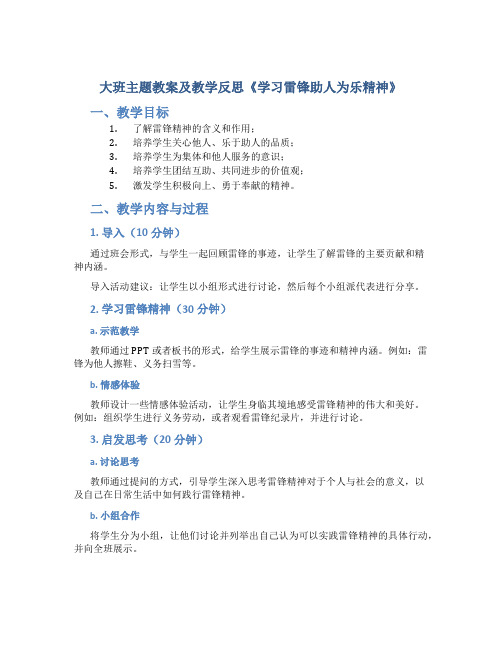 大班主题教案及教学反思《学习雷锋助人为乐精神》

一、教学目标

1. 了解雷锋精神的含义和作用；
2. 培养学生关心他人、乐于助人的品质；
3. 培养学生为集体和他人服务的意识；
4. 培养学生团结互助、共同进步的价值观；
5. 激发学生积极向上、勇于奉献的精神。

二、教学内容与过程

1. 导入（10 分钟）

通过班会形式，与学生一起回顾雷锋的事迹，让学生了解雷锋的主要贡献和精神内涵。

导入活动建议：让学生以小组形式进行讨论，然后每个小组派代表进行分享。

2. 学习雷锋精神（30 分钟）

a. 示范教学

教师通过 PPT 或者板书的形式，给学生展示雷锋的事迹和精神内涵。例如：雷锋为他人擦鞋、义务扫雪等。

b. 情感体验

教师设计一些情感体验活动，让学生身临其境地感受雷锋精神的伟大和美好。例如：组织学生进行义务劳动，或者观看雷锋纪录片，并进行讨论。

3. 启发思考（20 分钟）

a. 讨论思考

教师通过提问的方式，引导学生深入思考雷锋精神对于个人与社会的意义，以及自己在日常生活中如何践行雷锋精神。

b. 小组合作

将学生分为小组，让他们讨论并列举出自己认为可以实践雷锋精神的具体行动，并向全班展示。